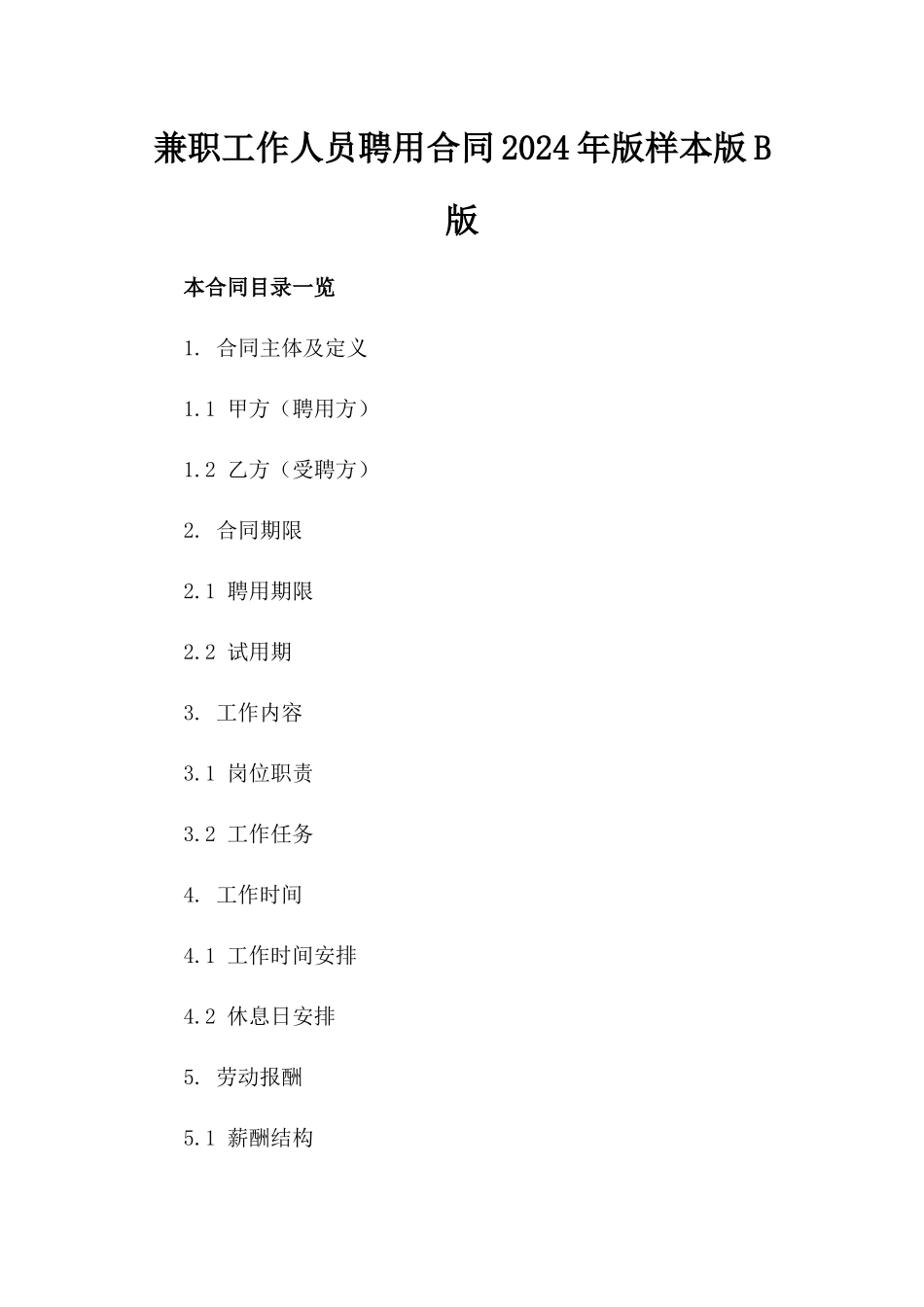 兼职工作人员聘用合同2024年版样本版B版

本合同目录一览

1. 合同主体及定义

1.1 甲方（聘用方）

1.2 乙方（受聘方）

2. 合同期限

2.1 聘用期限

2.2 试用期

3. 工作内容

3.1 岗位职责

3.2 工作任务

4. 工作时间

4.1 工作时间安排

4.2 休息日安排

5. 劳动报酬

5.1 薪酬结构